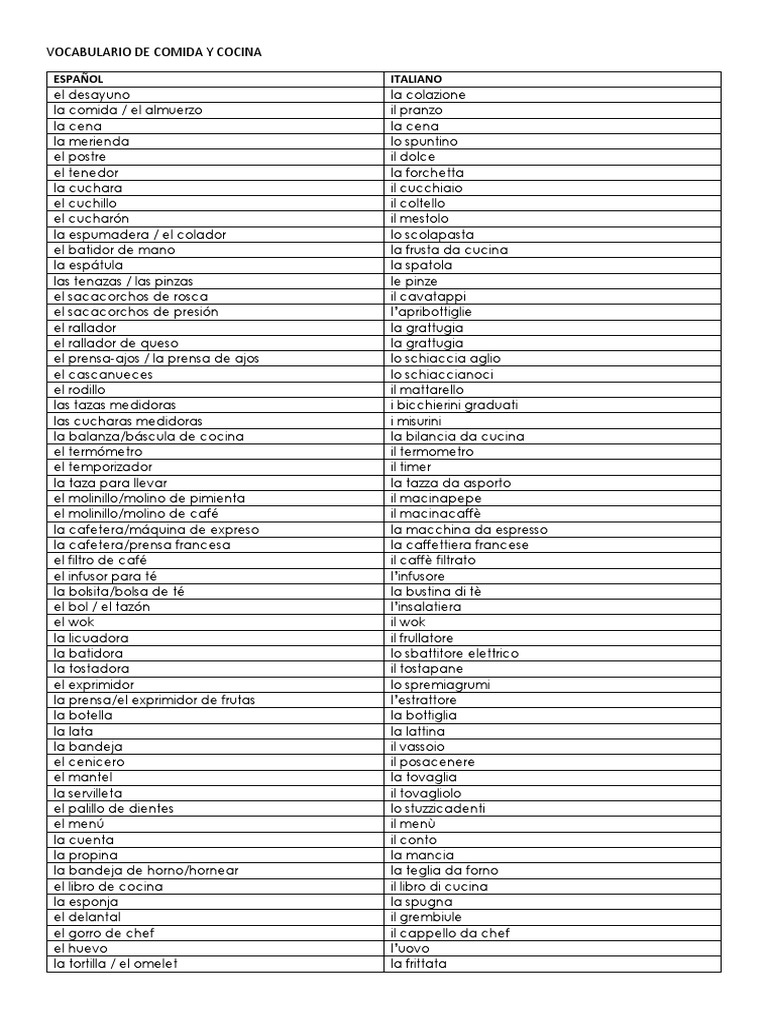 VOCABULARIO DE COMIDA Y COCINA

| ESPAÑOL | ITALIANO |
|---|---|
| el desayuno | la colazione |
| la comida / el almuerzo | il pranzo |
| la cena | la cena |
| la merienda | lo spuntino |
| el postre | il dolce |
| el tenedor | la forchetta |
| la cuchara | il cucchiaio |
| el cuchillo | il coltello |
| el cucharón | il mestolo |
| la espumadera / el colador | lo scolapasta |
| el batidor de mano | la frusta da cucina |
| la espátula | la spatola |
| las tenazas / las pinzas | le pinze |
| el sacacorchos de rosca | il cavatappi |
| el sacacorchos de presión | l'apribottiglie |
| el rallador | la grattugia |
| el rallador de queso | la grattugia |
| el prensa-ajos / la prensa de ajos | lo schiaccia aglio |
| el cascanueces | lo schiaccianoci |
| el rodillo | il mattarello |
| las tazas medidoras | i bicchierini graduati |
| las cucharas medidoras | i misurini |
| la balanza/báscula de cocina | la bilancia da cucina |
| el termómetro | il termometro |
| el temporizador | il timer |
| la taza para llevar | la tazza da asporto |
| el molinillo/molino de pimienta | il macinapepe |
| el molinillo/molino de café | il macinacaffè |
| la cafetera/máquina de expreso | la macchina da espresso |
| la cafetera/prensa francesa | la caffettiera francese |
| el filtro de café | il caffè filtrato |
| el infusor para té | l'infusore |
| la bolsita/bolsa de té | la bustina di tè |
| el bol / el tazón | l'insalatiera |
| el wok | il wok |
| la licuadora | il frullatore |
| la batidora | lo sbattitore elettrico |
| la tostadora | il tostapane |
| el exprimidor | lo spremiagrumi |
| la prensa/el exprimidor de frutas | l'estrattore |
| la botella | la bottiglia |
| la lata | la lattina |
| la bandeja | il vassoio |
| el cenicero | il posacenere |
| el mantel | la tovaglia |
| la servilleta | il tovagliolo |
| el palillo de dientes | lo stuzzicadenti |
| el menú | il menù |
| la cuenta | il conto |
| la propina | la mancia |
| la bandeja de horno/hornear | la teglia da forno |
| el libro de cocina | il libro di cucina |
| la esponja | la spugna |
| el delantal | il grembiule |
| el gorro de chef | il cappello da chef |
| el huevo | l'uovo |
| la tortilla / el omelet | la frittata |